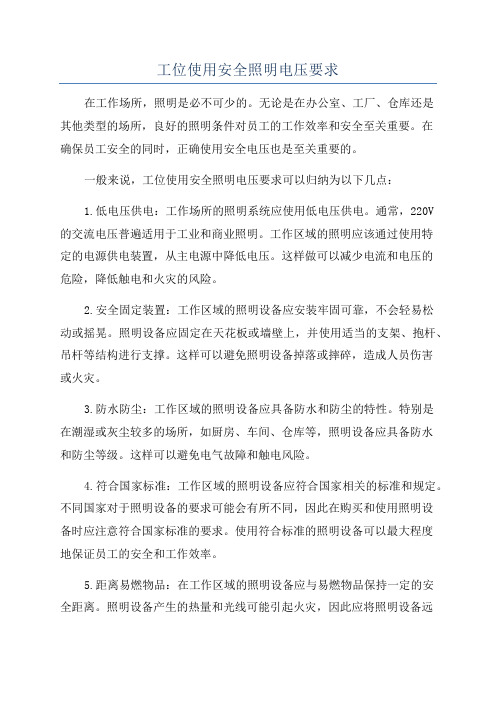 工位使用安全照明电压要求

在工作场所，照明是必不可少的。无论是在办公室、工厂、仓库还是其他类型的场所，良好的照明条件对员工的工作效率和安全至关重要。在确保员工安全的同时，正确使用安全电压也是至关重要的。

一般来说，工位使用安全照明电压要求可以归纳为以下几点：

1.低电压供电：工作场所的照明系统应使用低电压供电。通常，220V的交流电压普遍适用于工业和商业照明。工作区域的照明应该通过使用特定的电源供电装置，从主电源中降低电压。这样做可以减少电流和电压的危险，降低触电和火灾的风险。

2.安全固定装置：工作区域的照明设备应安装牢固可靠，不会轻易松动或摇晃。照明设备应固定在天花板或墙壁上，并使用适当的支架、抱杆、吊杆等结构进行支撑。这样可以避免照明设备掉落或摔碎，造成人员伤害或火灾。

3.防水防尘：工作区域的照明设备应具备防水和防尘的特性。特别是在潮湿或灰尘较多的场所，如厨房、车间、仓库等，照明设备应具备防水和防尘等级。这样可以避免电气故障和触电风险。

4.符合国家标准：工作区域的照明设备应符合国家相关的标准和规定。不同国家对于照明设备的要求可能会有所不同，因此在购买和使用照明设备时应注意符合国家标准的要求。使用符合标准的照明设备可以最大程度地保证员工的安全和工作效率。

5.距离易燃物品：在工作区域的照明设备应与易燃物品保持一定的安全距离。照明设备产生的热量和光线可能引起火灾，因此应将照明设备远